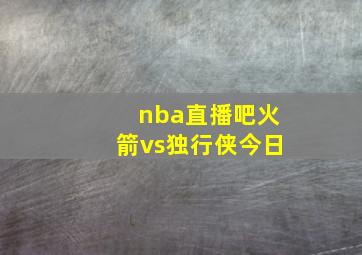 nba直播吧火箭vs独行侠今日